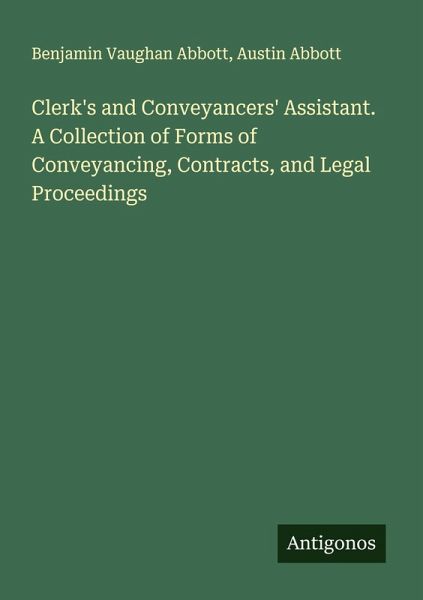 Benjamin Vaughan Abbott, Austin Abbott

Clerk's and Conveyancers' Assistant. A Collection of Forms of Conveyancing, Contracts, and Legal Proceedings

Antigonos